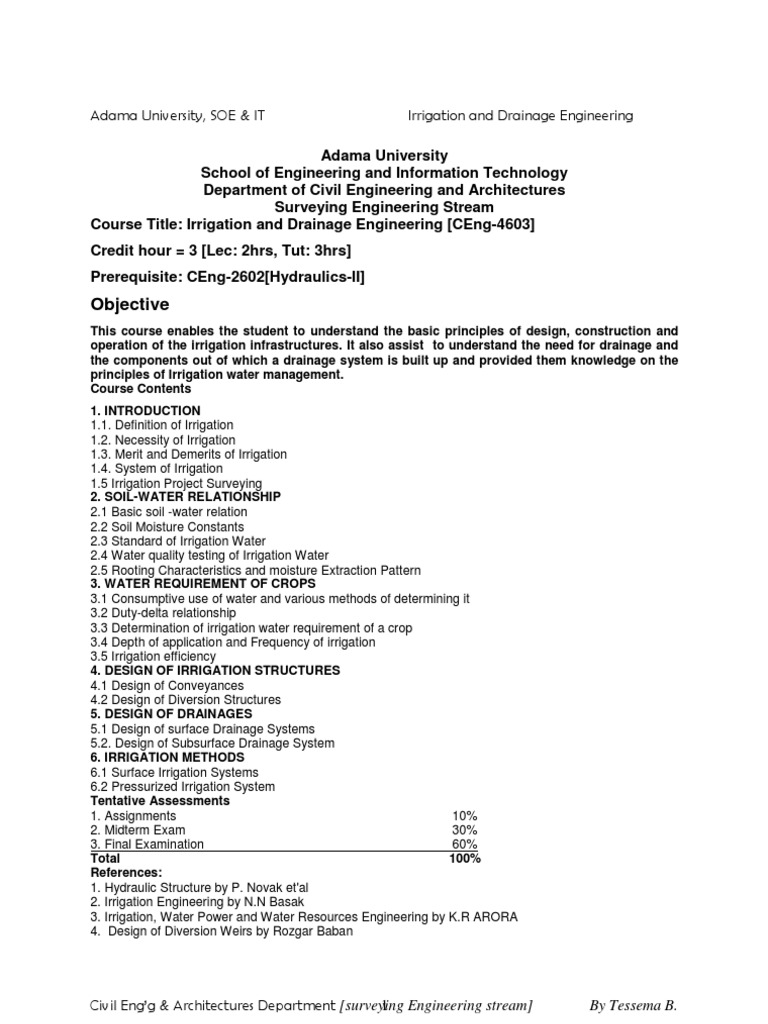 Adama University, SOE & IT

Irrigation and Drainage Engineering

Adama University
School of Engineering and Information Technology
Department of Civil Engineering and Architectures
Surveying Engineering Stream
Course Title: Irrigation and Drainage Engineering [CEng-4603]

Credit hour = 3 [Lec: 2hrs, Tut: 3hrs]

Prerequisite: CEng-2602[Hydraulics-II]

Objective

This course enables the student to understand the basic principles of design, construction and operation of the irrigation infrastructures. It also assist to understand the need for drainage and the components out of which a drainage system is built up and provided them knowledge on the principles of Irrigation water management.
Course Contents

1. INTRODUCTION
1.1. Definition of Irrigation
1.2. Necessity of Irrigation
1.3. Merit and Demerits of Irrigation
1.4. System of Irrigation
1.5 Irrigation Project Surveying
2. SOIL-WATER RELATIONSHIP
2.1 Basic soil -water relation
2.2 Soil Moisture Constants
2.3 Standard of Irrigation Water
2.4 Water quality testing of Irrigation Water
2.5 Rooting Characteristics and moisture Extraction Pattern
3. WATER REQUIREMENT OF CROPS
3.1 Consumptive use of water and various methods of determining it
3.2 Duty-delta relationship
3.3 Determination of irrigation water requirement of a crop
3.4 Depth of application and Frequency of irrigation
3.5 Irrigation efficiency
4. DESIGN OF IRRIGATION STRUCTURES
4.1 Design of Conveyances
4.2 Design of Diversion Structures
5. DESIGN OF DRAINAGES
5.1 Design of surface Drainage Systems
5.2. Design of Subsurface Drainage System
6. IRRIGATION METHODS
6.1 Surface Irrigation Systems
6.2 Pressurized Irrigation System
Tentative Assessments

| 1. Assignments | 10% |
|---|---|
| 2. Midterm Exam | 30% |
| 3. Final Examination | 60% |
| Total | 100% |

References:
1. Hydraulic Structure by P. Novak et'al
2. Irrigation Engineering by N.N Basak
3. Irrigation, Water Power and Water Resources Engineering by K.R ARORA
4. Design of Diversion Weirs by Rozgar Baban

Civil Eng'g & Architectures Department [surveying Engineering stream] By Tessema B.